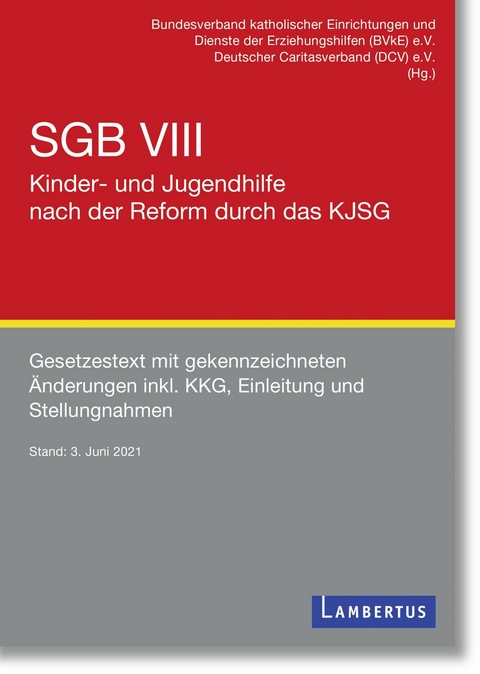 Bundesverband katholischer Einrichtungen und Dienste der Erziehungshilfen (BVkE) e.V.
Deutscher Caritasverband (DCV) e.V.
(Hg.)

SGB VIII

Kinder- und Jugendhilfe nach der Reform durch das KJSG

Gesetzestext mit gekennzeichneten Änderungen inkl. KKG, Einleitung und Stellungnahmen

Stand: 3. Juni 2021

LAMBERTUS